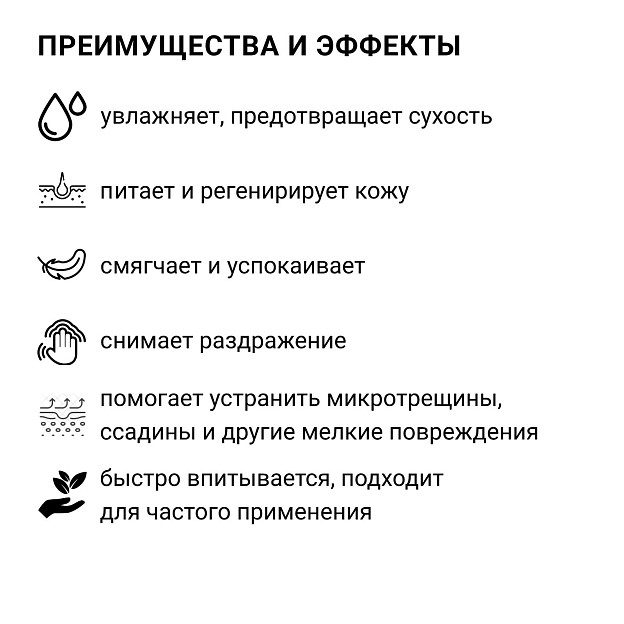 ПРЕИМУЩЕСТВА И ЭФФЕКТЫ

увлажняет, предотвращает сухость

питает и регенирирует кожу

смягчает и успокаивает

снимает раздражение

помогает устранить микротрещины, ссадины и другие мелкие повреждения

быстро впитывается, подходит для частого применения